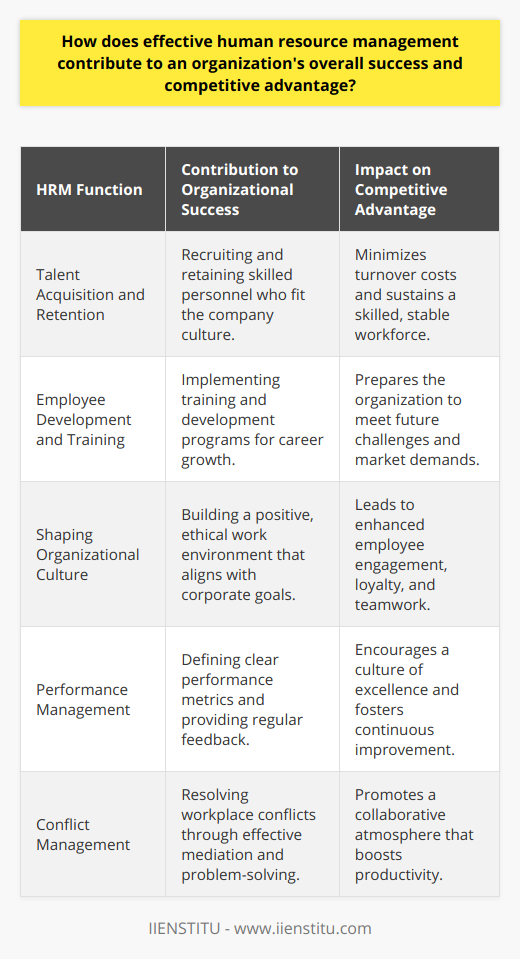 How does effective human resource management contribute to an organization's overall success and competitive advantage?

| HRM Function | Contribution to Organizational Success | Impact on Competitive Advantage |
|---|---|---|
| Talent Acquisition and Retention | Recruiting and retaining skilled personnel who fit the company culture. | Minimizes turnover costs and sustains a skilled, stable workforce. |
| Employee Development and Training | Implementing training and development programs for career growth. | Prepares the organization to meet future challenges and market demands. |
| Shaping Organizational Culture | Building a positive, ethical work environment that aligns with corporate goals. | Leads to enhanced employee engagement, loyalty, and teamwork. |
| Performance Management | Defining clear performance metrics and providing regular feedback. | Encourages a culture of excellence and fosters continuous improvement. |
| Conflict Management | Resolving workplace conflicts through effective mediation and problem-solving. | Promotes a collaborative atmosphere that boosts productivity. |

IIENSTITU - www.iienstitu.com